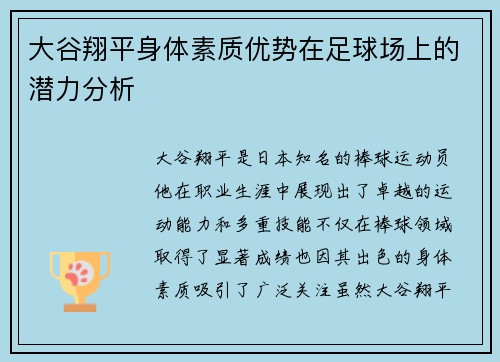 大谷翔平身体素质优势在足球场上的潜力分析

大谷翔平是日本知名的棒球运动员他在职业生涯中展现出了卓越的运动能力和多重技能不仅在棒球领域取得了显著成绩也因其出色的身体素质吸引了广泛关注虽然大谷翔平